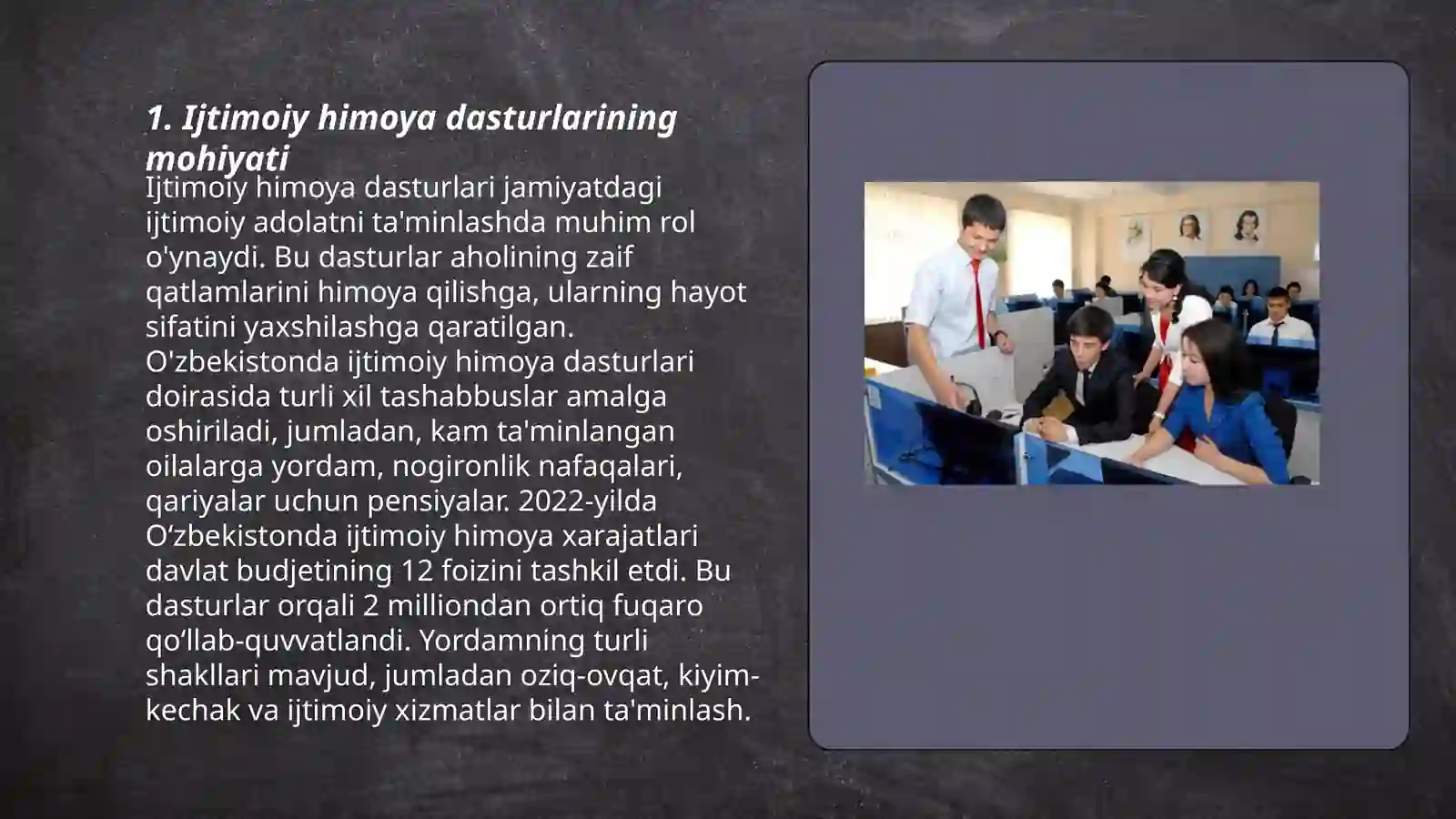 1. Ijtimoiy himoya dasturlarining mohiyati

Ijtimoiy himoya dasturlari jamiyatdagi ijtimoiy adolatni ta'minlashda muhim rol o'ynaydi. Bu dasturlar aholining zaif qatlamlarini himoya qilishga, ularning hayot sifatini yaxshilashga qaratilgan. O'zbekistonda ijtimoiy himoya dasturlari doirasida turli xil tashabbuslar amalga oshiriladi, jumladan, kam ta'minlangan oilalarga yordam, nogironlik nafaqalari, qariyalar uchun pensiyalar. 2022-yilda O‘zbekistonda ijtimoiy himoya xarajatlari davlat budjetining 12 foizini tashkil etdi. Bu dasturlar orqali 2 milliondan ortiq fuqaro qo‘llab-quvvatlandi. Yordamning turli shakllari mavjud, jumladan oziq-ovqat, kiyim-kechak va ijtimoiy xizmatlar bilan ta'minlash.